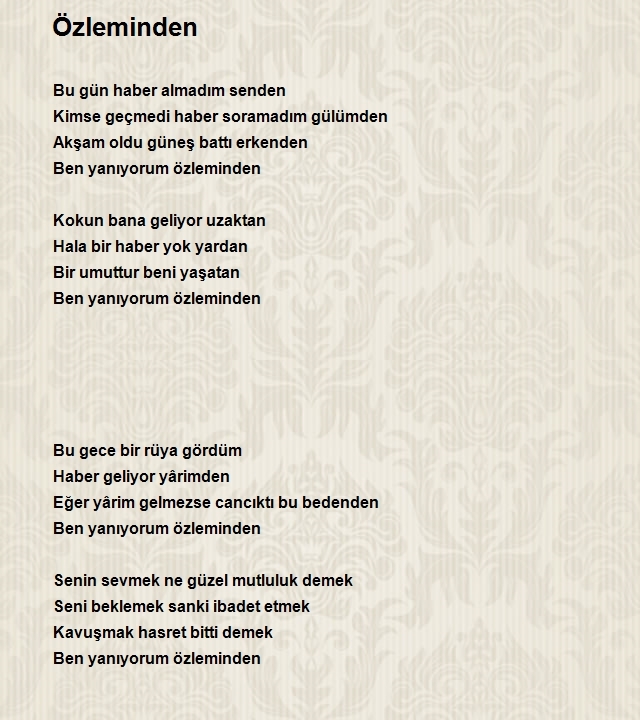 Özleminden

Bu gün haber almadım senden
Kimse geçmedi haber soramadım gülümden
Akşam oldu güneş battı erkenden
Ben yanıyorum özleminden

Kokun bana geliyor uzaktan
Hala bir haber yok yardan
Bir umuttur beni yaşatan
Ben yanıyorum özleminden

Bu gece bir rüya gördüm
Haber geliyor yârimden
Eğer yârim gelmezse cancıktı bu bedenden
Ben yanıyorum özleminden

Senin sevmek ne güzel mutluluk demek
Seni beklemek sanki ibadet etmek
Kavuşmak hasret bitti demek
Ben yanıyorum özleminden